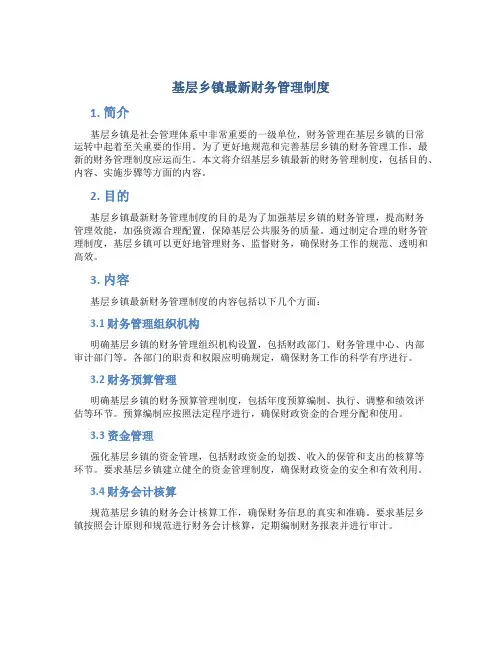 基层乡镇最新财务管理制度

1. 简介

基层乡镇是社会管理体系中非常重要的一级单位，财务管理在基层乡镇的日常运转中起着至关重要的作用。为了更好地规范和完善基层乡镇的财务管理工作，最新的财务管理制度应运而生。本文将介绍基层乡镇最新的财务管理制度，包括目的、内容、实施步骤等方面的内容。

2. 目的

基层乡镇最新财务管理制度的目的是为了加强基层乡镇的财务管理，提高财务管理效能，加强资源合理配置，保障基层公共服务的质量。通过制定合理的财务管理制度，基层乡镇可以更好地管理财务、监督财务，确保财务工作的规范、透明和高效。

3. 内容

基层乡镇最新财务管理制度的内容包括以下几个方面：

3.1 财务管理组织机构

明确基层乡镇的财务管理组织机构设置，包括财政部门、财务管理中心、内部审计部门等。各部门的职责和权限应明确规定，确保财务工作的科学有序进行。

3.2 财务预算管理

明确基层乡镇的财务预算管理制度，包括年度预算编制、执行、调整和绩效评估等环节。预算编制应按照法定程序进行，确保财政资金的合理分配和使用。

3.3 资金管理

强化基层乡镇的资金管理，包括财政资金的划拨、收入的保管和支出的核算等环节。要求基层乡镇建立健全的资金管理制度，确保财政资金的安全和有效利用。

3.4 财务会计核算

规范基层乡镇的财务会计核算工作，确保财务信息的真实和准确。要求基层乡镇按照会计原则和规范进行财务会计核算，定期编制财务报表并进行审计。